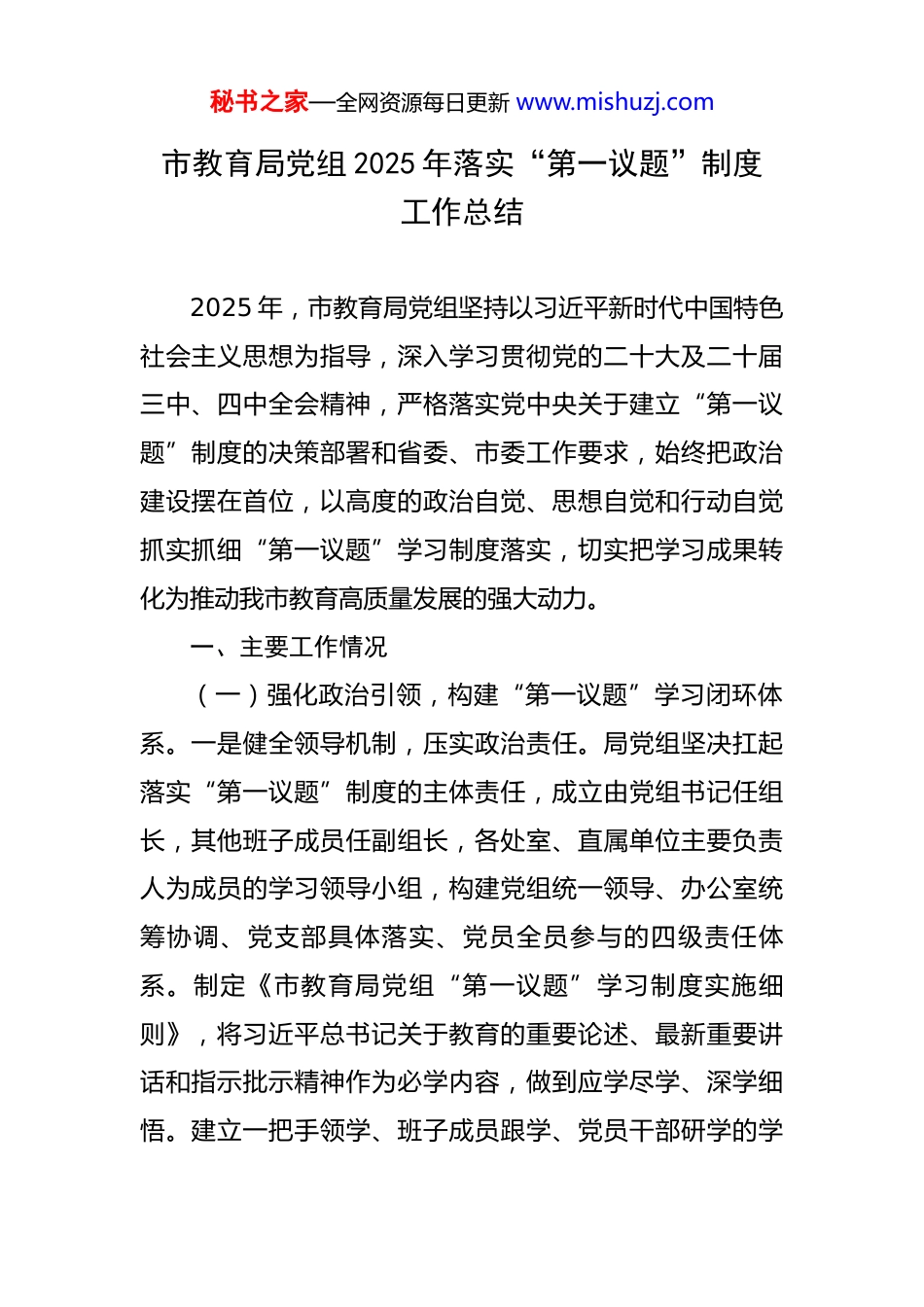 秘书之家—全网资源每日更新 www.mishuzj.com

市教育局党组 2025 年落实“第一议题”制度工作总结

2025 年，市教育局党组坚持以习近平新时代中国特色社会主义思想为指导，深入学习贯彻党的二十大及二十届三中、四中全会精神，严格落实党中央关于建立“第一议题”制度的决策部署和省委、市委工作要求，始终把政治建设摆在首位，以高度的政治自觉、思想自觉和行动自觉抓实抓细“第一议题”学习制度落实，切实把学习成果转化为推动我市教育高质量发展的强大动力。

一、主要工作情况

（一）强化政治引领，构建“第一议题”学习闭环体系。一是健全领导机制，压实政治责任。局党组坚决扛起落实“第一议题”制度的主体责任，成立由党组书记任组长，其他班子成员任副组长，各处室、直属单位主要负责人为成员的学习领导小组，构建党组统一领导、办公室统筹协调、党支部具体落实、党员全员参与的四级责任体系。制定《市教育局党组“第一议题”学习制度实施细则》，将习近平总书记关于教育的重要论述、最新重要讲话和指示批示精神作为必学内容，做到应学尽学、深学细悟。建立一把手领学、班子成员跟学、党员干部研学的学